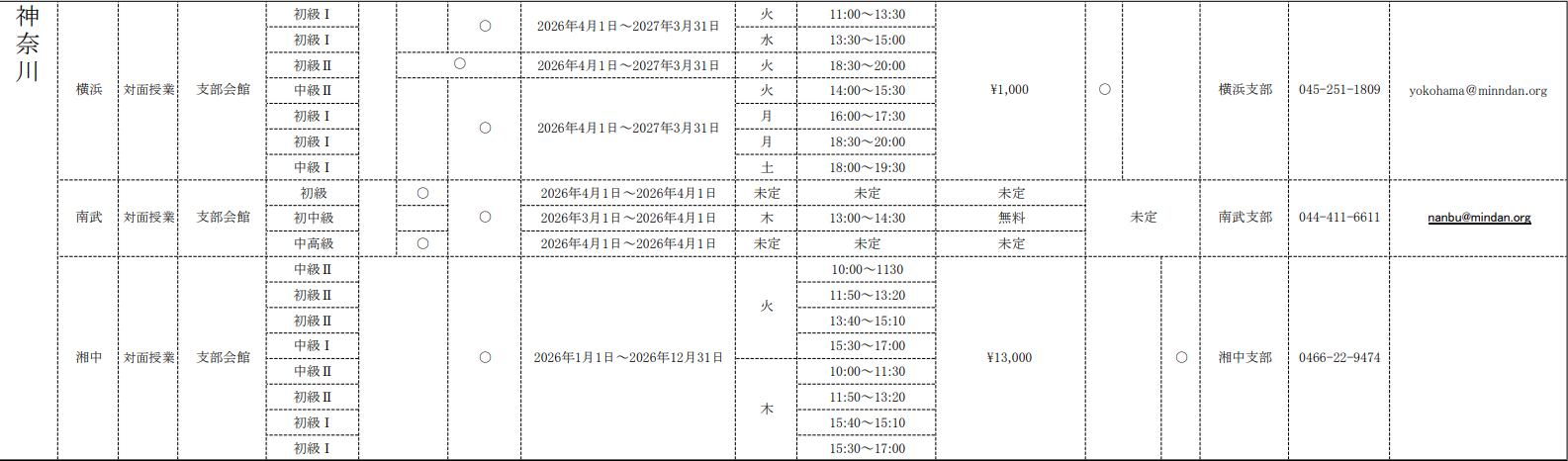 | 神奈川 | 横浜 | 対面授業 | 支部会館 | 初級Ⅰ | | | ○ | 2026年4月1日～2027年3月31日 | 火 | 11:00～13:30 | ¥1,000 | ○ | | 横浜支部 | 045-251-1809 | yokohama@minndan.org |
|---|---|---|---|---|---|---|---|---|---|---|---|---|---|---|---|---|
| | | | | 初級Ⅰ | | | | | 水 | 13:30～15:00 | | | | | | |
| | | | | 初級Ⅱ | | ○ | | 2026年4月1日～2027年3月31日 | 火 | 18:30～20:00 | | | | | | |
| | | | | 中級Ⅱ | | | ○ | 2026年4月1日～2027年3月31日 | 火 | 14:00～15:30 | | | | | | |
| | | | | 初級Ⅰ | | | | | 月 | 16:00～17:30 | | | | | | |
| | | | | 初級Ⅰ | | | | | 月 | 18:30～20:00 | | | | | | |
| | | | | 中級Ⅰ | | | | | 土 | 18:00～19:30 | | | | | | |
| | 南武 | 対面授業 | 支部会館 | 初級 | | ○ | ○ | 2026年4月1日～2026年4月1日 | 未定 | 未定 | 未定 | 未定 | | 南武支部 | 044-411-6611 | nanbu@mindan.org |
| | | | | 初中級 | | | | 2026年3月1日～2026年4月1日 | 木 | 13:00～14:30 | 無料 | | | | | |
| | | | | 中高級 | | ○ | | 2026年4月1日～2026年4月1日 | 未定 | 未定 | 未定 | | | | | |
| | 湘中 | 対面授業 | 支部会館 | 中級Ⅱ | | | ○ | 2026年1月1日～2026年12月31日 | 火 | 10:00～1130 | ¥13,000 | | ○ | 湘中支部 | 0466-22-9474 | |
| | | | | 初級Ⅱ | | | | | | 11:50～13:20 | | | | | | |
| | | | | 初級Ⅱ | | | | | | 13:40～15:10 | | | | | | |
| | | | | 中級Ⅰ | | | | | | 15:30～17:00 | | | | | | |
| | | | | 中級Ⅱ | | | | | 木 | 10:00～11:30 | | | | | | |
| | | | | 初級Ⅱ | | | | | | 11:50～13:20 | | | | | | |
| | | | | 初級Ⅰ | | | | | | 15:40～15:10 | | | | | | |
| | | | | 初級Ⅰ | | | | | | 15:30～17:00 | | | | | | |